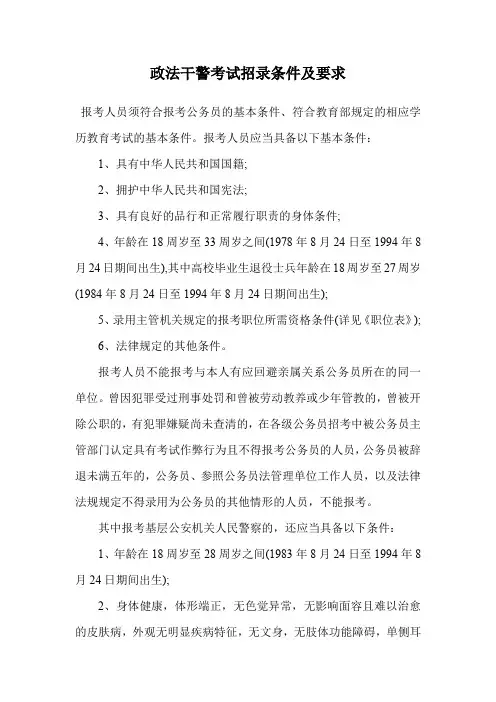 政法干警考试招录条件及要求

报考人员须符合报考公务员的基本条件、符合教育部规定的相应学历教育考试的基本条件。报考人员应当具备以下基本条件：

1、具有中华人民共和国国籍;

2、拥护中华人民共和国宪法;

3、具有良好的品行和正常履行职责的身体条件;

4、年龄在 18 周岁至 33 周岁之间(1978 年 8 月 24 日至 1994 年 8 月 24 日期间出生),其中高校毕业生退役士兵年龄在 18 周岁至 27 周岁(1984 年 8 月 24 日至 1994 年 8 月 24 日期间出生);

5、录用主管机关规定的报考职位所需资格条件(详见《职位表》);

6、法律规定的其他条件。

报考人员不能报考与本人有应回避亲属关系公务员所在的同一单位。曾因犯罪受过刑事处罚和曾被劳动教养或少年管教的，曾被开除公职的，有犯罪嫌疑尚未查清的，在各级公务员招考中被公务员主管部门认定具有考试作弊行为且不得报考公务员的人员，公务员被辞退未满五年的，公务员、参照公务员法管理单位工作人员，以及法律法规规定不得录用为公务员的其他情形的人员，不能报考。

其中报考基层公安机关人民警察的，还应当具备以下条件：

1、年龄在 18 周岁至 28 周岁之间(1983 年 8 月 24 日至 1994 年 8 月 24 日期间出生);

2、身体健康，体形端正，无色觉异常，无影响面容且难以治愈的皮肤病，外观无明显疾病特征，无文身，无肢体功能障碍，单侧耳